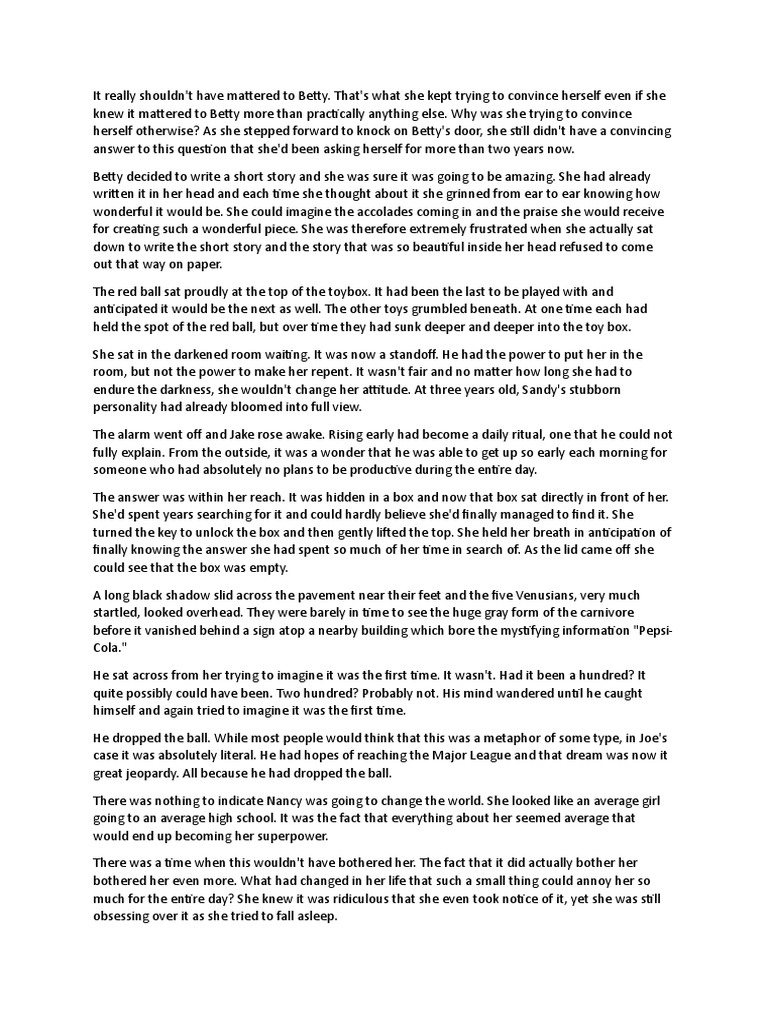 It really shouldn't have mattered to Betty. That's what she kept trying to convince herself even if she knew it mattered to Betty more than practically anything else. Why was she trying to convince herself otherwise? As she stepped forward to knock on Betty's door, she still didn't have a convincing answer to this question that she'd been asking herself for more than two years now.

Betty decided to write a short story and she was sure it was going to be amazing. She had already written it in her head and each time she thought about it she grinned from ear to ear knowing how wonderful it would be. She could imagine the accolades coming in and the praise she would receive for creating such a wonderful piece. She was therefore extremely frustrated when she actually sat down to write the short story and the story that was so beautiful inside her head refused to come out that way on paper.

The red ball sat proudly at the top of the toybox. It had been the last to be played with and anticipated it would be the next as well. The other toys grumbled beneath. At one time each had held the spot of the red ball, but over time they had sunk deeper and deeper into the toy box.

She sat in the darkened room waiting. It was now a standoff. He had the power to put her in the room, but not the power to make her repent. It wasn't fair and no matter how long she had to endure the darkness, she wouldn't change her attitude. At three years old, Sandy's stubborn personality had already bloomed into full view.

The alarm went off and Jake rose awake. Rising early had become a daily ritual, one that he could not fully explain. From the outside, it was a wonder that he was able to get up so early each morning for someone who had absolutely no plans to be productive during the entire day.

The answer was within her reach. It was hidden in a box and now that box sat directly in front of her. She'd spent years searching for it and could hardly believe she'd finally managed to find it. She turned the key to unlock the box and then gently lifted the top. She held her breath in anticipation of finally knowing the answer she had spent so much of her time in search of. As the lid came off she could see that the box was empty.

A long black shadow slid across the pavement near their feet and the five Venusians, very much startled, looked overhead. They were barely in time to see the huge gray form of the carnivore before it vanished behind a sign atop a nearby building which bore the mystifying information "Pepsi-Cola."

He sat across from her trying to imagine it was the first time. It wasn't. Had it been a hundred? It quite possibly could have been. Two hundred? Probably not. His mind wandered until he caught himself and again tried to imagine it was the first time.

He dropped the ball. While most people would think that this was a metaphor of some type, in Joe's case it was absolutely literal. He had hopes of reaching the Major League and that dream was now it great jeopardy. All because he had dropped the ball.

There was nothing to indicate Nancy was going to change the world. She looked like an average girl going to an average high school. It was the fact that everything about her seemed average that would end up becoming her superpower.

There was a time when this wouldn't have bothered her. The fact that it did actually bother her bothered her even more. What had changed in her life that such a small thing could annoy her so much for the entire day? She knew it was ridiculous that she even took notice of it, yet she was still obsessing over it as she tried to fall asleep.